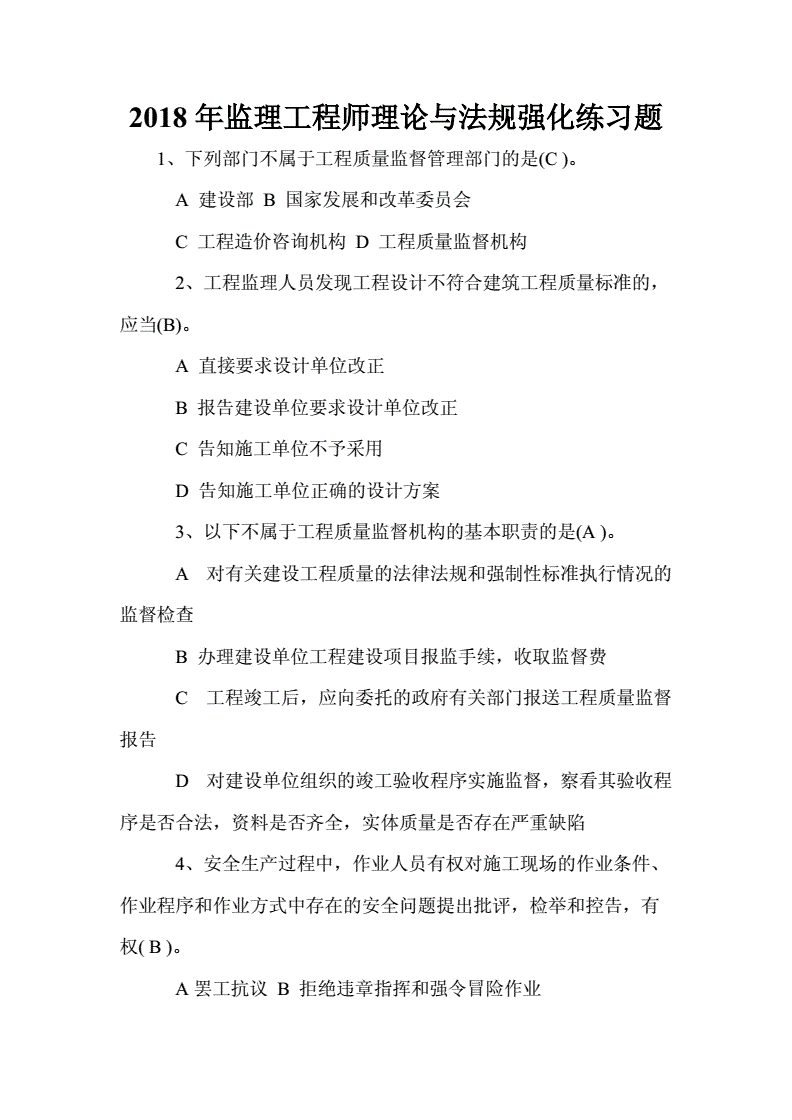 2018 年监理工程师理论与法规强化练习题

1、下列部门不属于工程质量监督管理部门的是(C )。

A 建设部 B 国家发展和改革委员会

C 工程造价咨询机构 D 工程质量监督机构

2、工程监理人员发现工程设计不符合建筑工程质量标准的，应当(B)。

A 直接要求设计单位改正

B 报告建设单位要求设计单位改正

C 告知施工单位不予采用

D 告知施工单位正确的设计方案

3、以下不属于工程质量监督机构的基本职责的是(A )。

A 对有关建设工程质量的法律法规和强制性标准执行情况的监督检查

B 办理建设单位工程建设项目报监手续，收取监督费

C 工程竣工后，应向委托的政府有关部门报送工程质量监督报告

D 对建设单位组织的竣工验收程序实施监督，察看其验收程序是否合法，资料是否齐全，实体质量是否存在严重缺陷

4、安全生产过程中，作业人员有权对施工现场的作业条件、作业程序和作业方式中存在的安全问题提出批评，检举和控告，有权( B )。

A 罢工抗议 B 拒绝违章指挥和强令冒险作业